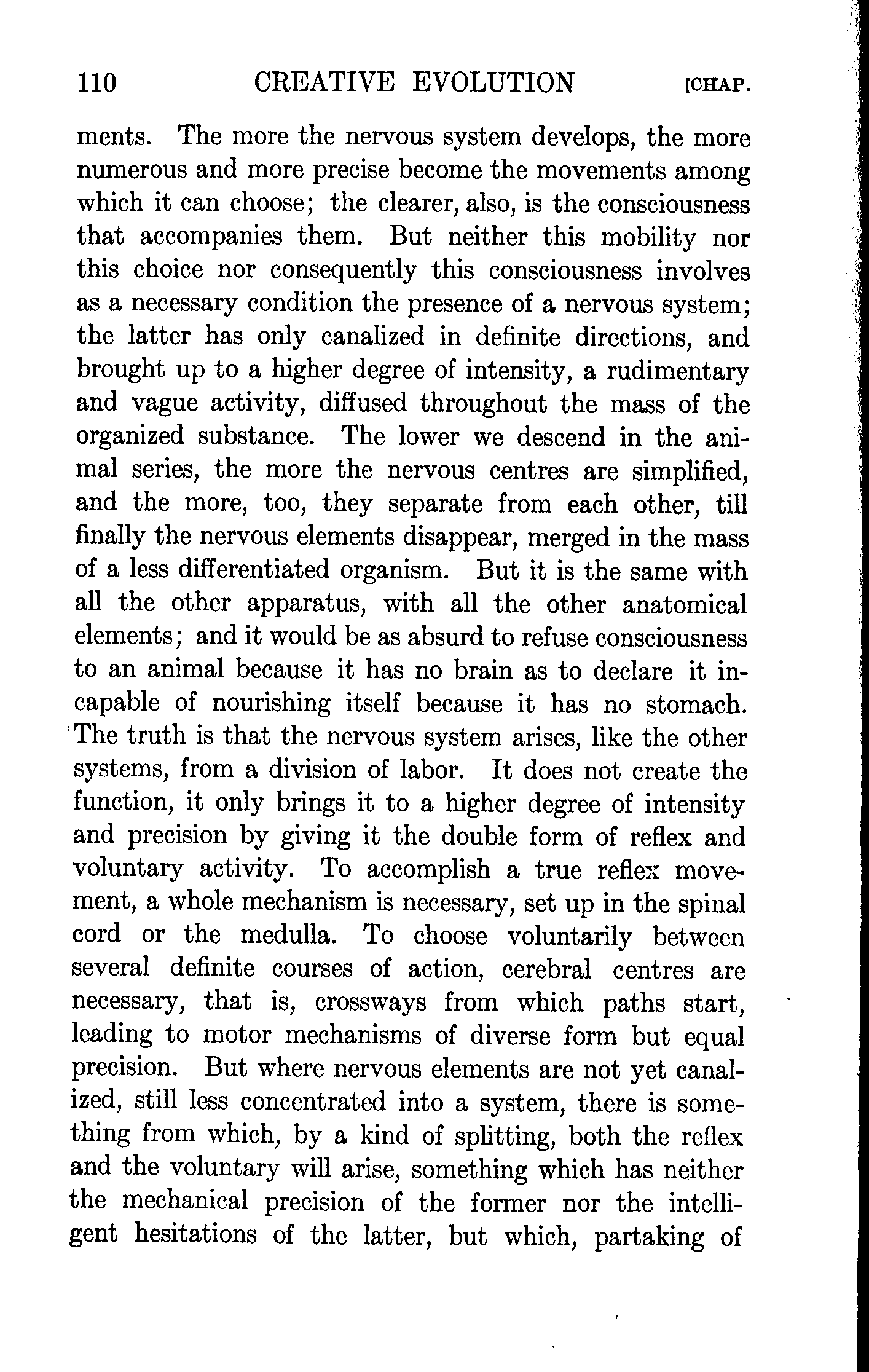 110 CREATIVE EVOLUTION [CHAP.

ments. The more the nervous system develops, the more numerous and more precise become the movements among which it can choose; the clearer, also, is the consciousness that accompanies them. But neither this mobility nor this choice nor consequently this consciousness involves as a necessary condition the presence of a nervous system; the latter has only canalized in definite directions, and brought up to a higher degree of intensity, a rudimentary and vague activity, diffused throughout the mass of the organized substance. The lower we descend in the animal series, the more the nervous centres are simplified, and the more, too, they separate from each other, till finally the nervous elements disappear, merged in the mass of a less differentiated organism. But it is the same with all the other apparatus, with all the other anatomical elements; and it would be as absurd to refuse consciousness to an animal because it has no brain as to declare it incapable of nourishing itself because it has no stomach. The truth is that the nervous system arises, like the other systems, from a division of labor. It does not create the function, it only brings it to a higher degree of intensity and precision by giving it the double form of reflex and voluntary activity. To accomplish a true reflex movement, a whole mechanism is necessary, set up in the spinal cord or the medulla. To choose voluntarily between several definite courses of action, cerebral centres are necessary, that is, crossways from which paths start, leading to motor mechanisms of diverse form but equal precision. But where nervous elements are not yet canalized, still less concentrated into a system, there is something from which, by a kind of splitting, both the reflex and the voluntary will arise, something which has neither the mechanical precision of the former nor the intelligent hesitations of the latter, but which, partaking of